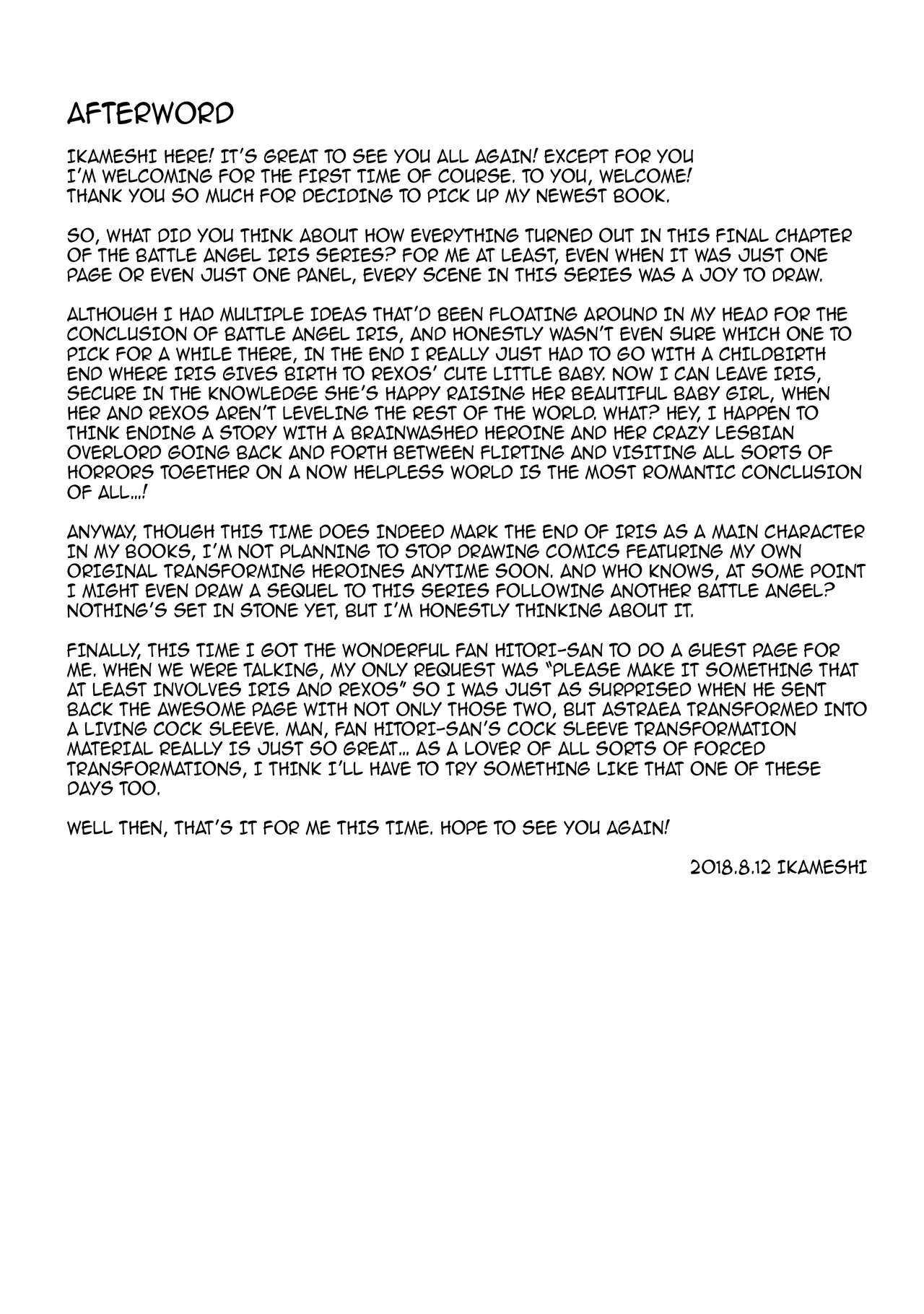 AFTERWORD

IKAMESHI HERE! IT'S GREAT TO SEE YOU ALL AGAIN! EXCEPT FOR YOU I'M WELCOMING FOR THE FIRST TIME OF COURSE. TO YOU, WELCOME! THANK YOU SO MUCH FOR DECIDING TO PICK UP MY NEWEST BOOK.

SO, WHAT DID YOU THINK ABOUT HOW EVERYTHING TURNED OUT IN THIS FINAL CHAPTER OF THE BATTLE ANGEL IRIS SERIES? FOR ME AT LEAST, EVEN WHEN IT WAS JUST ONE PAGE OR EVEN JUST ONE PANEL, EVERY SCENE IN THIS SERIES WAS A JOY TO DRAW.

ALTHOUGH I HAD MULTIPLE IDEAS THAT'D BEEN FLOATING AROUND IN MY HEAD FOR THE CONCLUSION OF BATTLE ANGEL IRIS, AND HONESTLY WASN'T EVEN SURE WHICH ONE TO PICK FOR A WHILE THERE, IN THE END I REALLY JUST HAD TO GO WITH A CHILDBIRTH END WHERE IRIS GIVES BIRTH TO REXOS' CUTE LITTLE BABY. NOW I CAN LEAVE IRIS, SECURE IN THE KNOWLEDGE SHE'S HAPPY RAISING HER BEAUTIFUL BABY GIRL, WHEN HER AND REXOS AREN'T LEVELING THE REST OF THE WORLD. WHAT? HEY, I HAPPEN TO THINK ENDING A STORY WITH A BRAINWASHED HEROINE AND HER CRAZY LESBIAN OVERLORD GOING BACK AND FORTH BETWEEN FLIRTING AND VISITING ALL SORTS OF HORRORS TOGETHER ON A NOW HELPLESS WORLD IS THE MOST ROMANTIC CONCLUSION OF ALL...!

ANYWAY, THOUGH THIS TIME DOES INDEED MARK THE END OF IRIS AS A MAIN CHARACTER IN MY BOOKS, I'M NOT PLANNING TO STOP DRAWING COMICS FEATURING MY OWN ORIGINAL TRANSFORMING HEROINES ANYTIME SOON. AND WHO KNOWS, AT SOME POINT I MIGHT EVEN DRAW A SEQUEL TO THIS SERIES FOLLOWING ANOTHER BATTLE ANGEL? NOTHING'S SET IN STONE YET, BUT I'M HONESTLY THINKING ABOUT IT.

FINALLY, THIS TIME I GOT THE WONDERFUL FAN HITORI-SAN TO DO A GUEST PAGE FOR ME. WHEN WE WERE TALKING, MY ONLY REQUEST WAS "PLEASE MAKE IT SOMETHING THAT AT LEAST INVOLVES IRIS AND REXOS" SO I WAS JUST AS SURPRISED WHEN HE SENT BACK THE AWESOME PAGE WITH NOT ONLY THOSE TWO, BUT ASTRAEA TRANSFORMED INTO A LIVING COCK SLEEVE. MAN, FAN HITORI-SAN'S COCK SLEEVE TRANSFORMATION MATERIAL REALLY IS JUST SO GREAT... AS A LOVER OF ALL SORTS OF FORCED TRANSFORMATIONS, I THINK I'LL HAVE TO TRY SOMETHING LIKE THAT ONE OF THESE DAYS TOO.

WELL THEN, THAT'S IT FOR ME THIS TIME. HOPE TO SEE YOU AGAIN!

2018.8.12 IKAMESHI